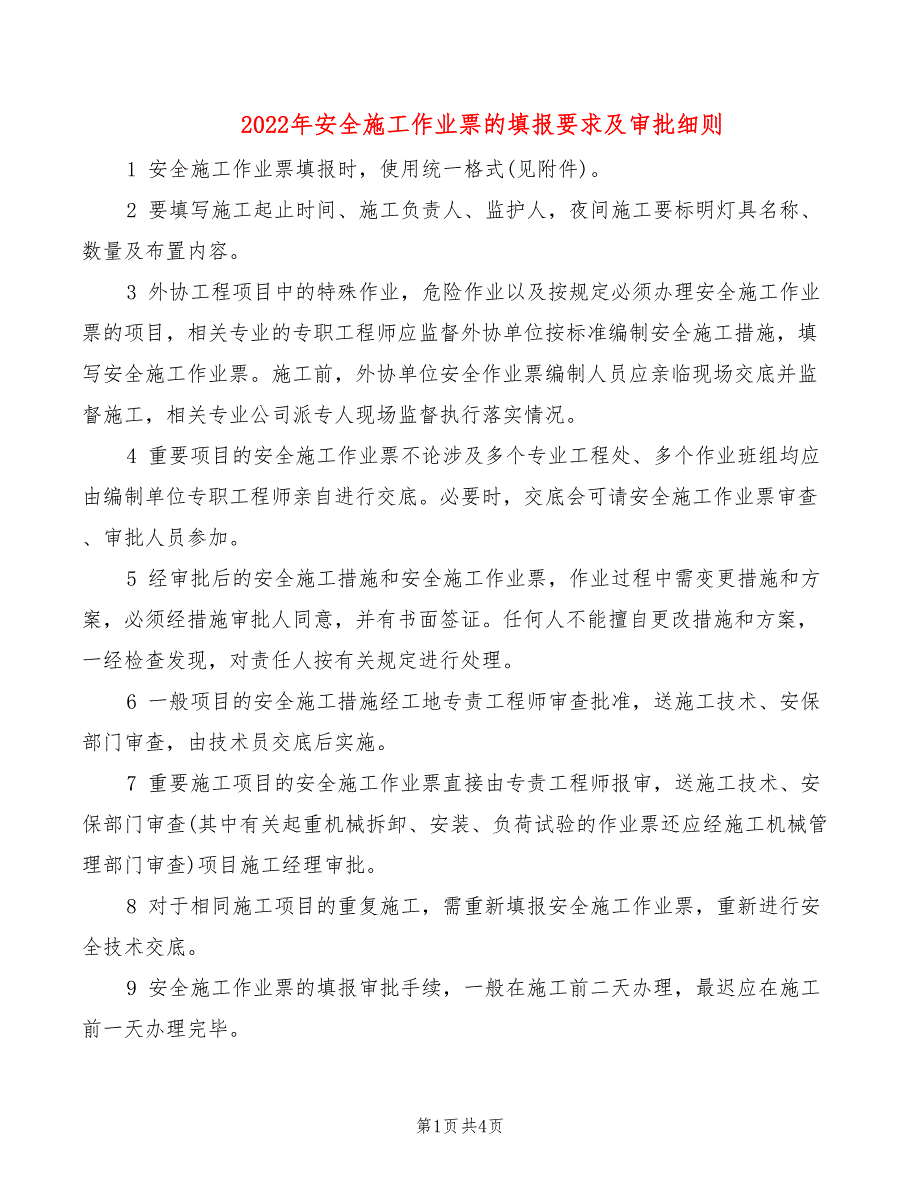 2022年安全施工作业票的填报要求及审批细则

1 安全施工作业票填报时，使用统一格式(见附件)。

2 要填写施工起止时间、施工负责人、监护人，夜间施工要标明灯具名称、数量及布置内容。

3 外协工程项目中的特殊作业，危险作业以及按规定必须办理安全施工作业票的项目，相关专业的专职工程师应监督外协单位按标准编制安全施工措施，填写安全施工作业票。施工前，外协单位安全作业票编制人员应亲临现场交底并监督施工，相关专业公司派专人现场监督执行落实情况。

4 重要项目的安全施工作业票不论涉及多个专业工程处、多个作业班组均应由编制单位专职工程师亲自进行交底。必要时，交底会可请安全施工作业票审查、审批人员参加。

5 经审批后的安全施工措施和安全施工作业票，作业过程中需变更措施和方案，必须经措施审批人同意，并有书面签证。任何人不能擅自更改措施和方案，一经检查发现，对责任人按有关规定进行处理。

6 一般项目的安全施工措施经工地专责工程师审查批准，送施工技术、安保部门审查，由技术员交底后实施。

7 重要施工项目的安全施工作业票直接由专责工程师报审，送施工技术、安保部门审查(其中有关起重机械拆卸、安装、负荷试验的作业票还应经施工机械管理部门审查)项目施工经理审批。

8 对于相同施工项目的重复施工，需重新填报安全施工作业票，重新进行安全技术交底。

9 安全施工作业票的填报审批手续，一般在施工前二天办理，最迟应在施工前一天办理完毕。

第1页 共4页